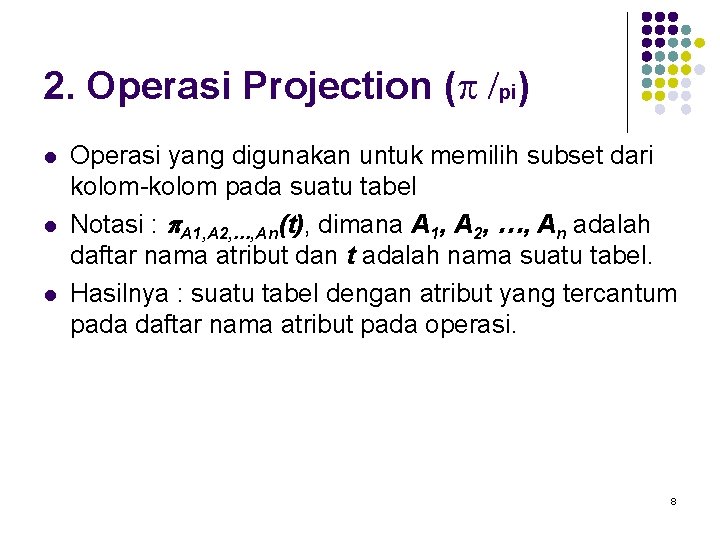 2. Operasi Projection ($\pi$ /pi)

• Operasi yang digunakan untuk memilih subset dari kolom-kolom pada suatu tabel

• Notasi : $\pi_{A1,A2,...,An}(t)$, dimana $A_1, A_2, ..., A_n$ adalah daftar nama atribut dan t adalah nama suatu tabel.

• Hasilnya : suatu tabel dengan atribut yang tercantum pada daftar nama atribut pada operasi.

8